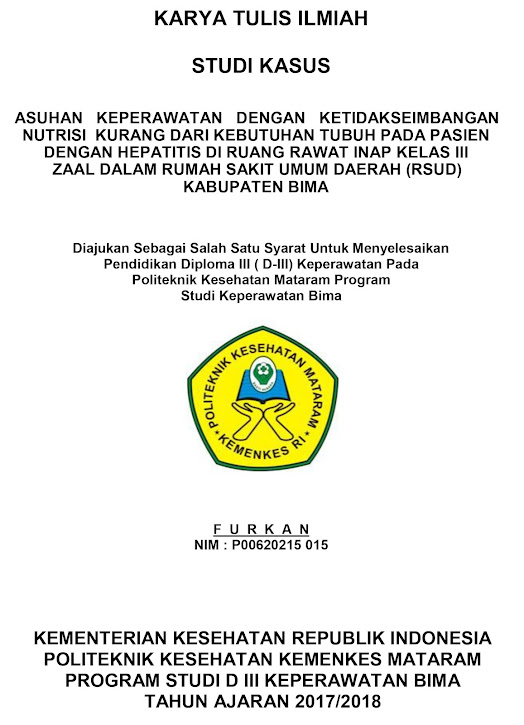 KARYA TULIS ILMIAH

STUDI KASUS

ASUHAN KEPERAWATAN DENGAN KETIDAKSEIMBANGAN NUTRISI KURANG DARI KEBUTUHAN TUBUH PADA PASIEN DENGAN HEPATITIS DI RUANG RAWAT INAP KELAS III ZAAL DALAM RUMAH SAKIT UMUM DAERAH (RSUD) KABUPATEN BIMA

Diajukan Sebagai Salah Satu Syarat Untuk Menyelesaikan Pendidikan Diploma III ( D-III) Keperawatan Pada Politeknik Kesehatan Mataram Program Studi Keperawatan Bima

POLITEKNIK KESEHATAN MATARAM
KEMENKES RI

F U R K A N
NIM : P00620215 015

KEMENTERIAN KESEHATAN REPUBLIK INDONESIA
POLITEKNIK KESEHATAN KEMENKES MATARAM
PROGRAM STUDI D III KEPERAWATAN BIMA
TAHUN AJARAN 2017/2018